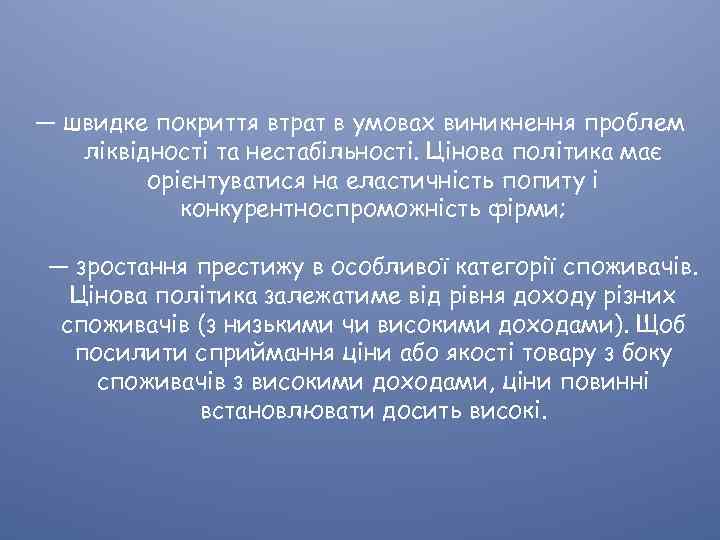 — швидке покриття втрат в умовах виникнення проблем ліквідності та нестабільності. Цінова політика має орієнтуватися на еластичність попиту і конкурентноспроможність фірми;

— зростання престижу в особливої категорії споживачів. Цінова політика залежатиме від рівня доходу різних споживачів (з низькими чи високими доходами). Щоб посилити сприймання ціни або якості товару з боку споживачів з високими доходами, ціни повинні встановлювати досить високі.